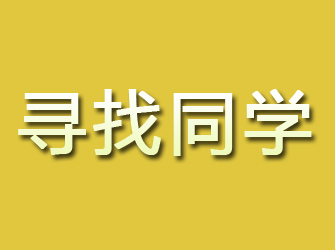 寻找同学